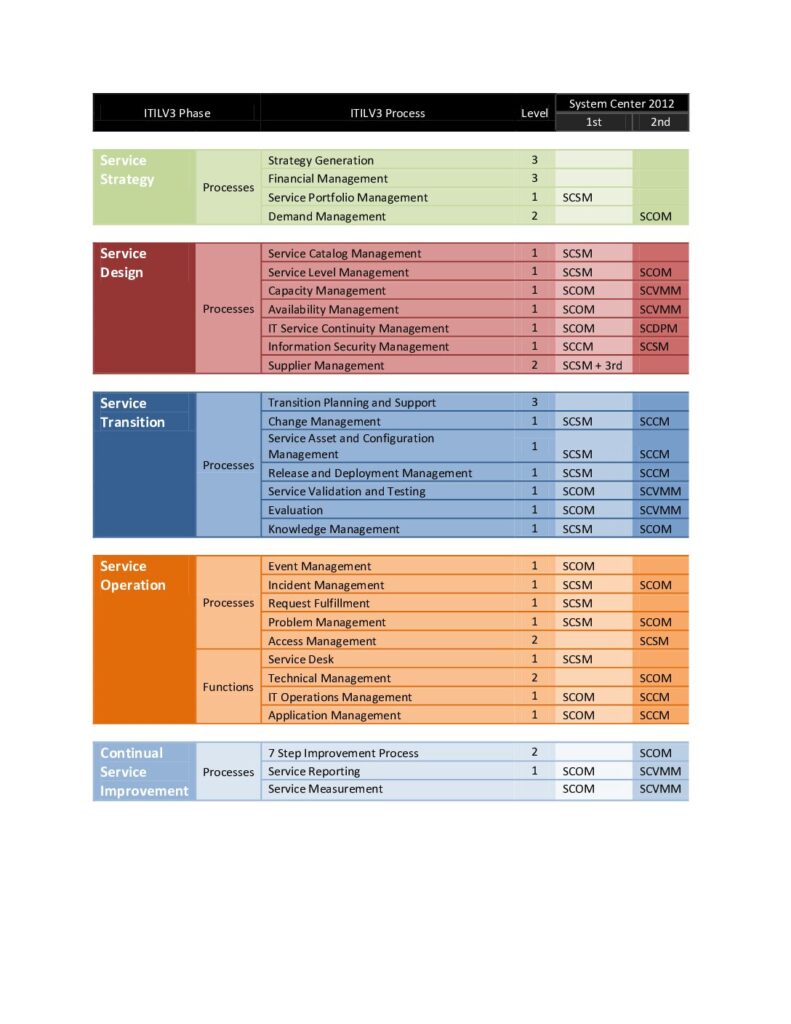 | ITILV3 Phase | | ITILV3 Process | Level | System Center 2012 1st | System Center 2012 2nd |
|---|---|---|---|---|---|
| Service Strategy | Processes | Strategy Generation | 3 | | |
| | | Financial Management | 3 | | |
| | | Service Portfolio Management | 1 | SCSM | |
| | | Demand Management | 2 | | SCOM |
| Service Design | Processes | Service Catalog Management | 1 | SCSM | |
| | | Service Level Management | 1 | SCSM | SCOM |
| | | Capacity Management | 1 | SCOM | SCVMM |
| | | Availability Management | 1 | SCOM | SCVMM |
| | | IT Service Continuity Management | 1 | SCOM | SCDPM |
| | | Information Security Management | 1 | SCCM | SCSM |
| | | Supplier Management | 2 | SCSM + 3rd | |
| Service Transition | Processes | Transition Planning and Support | 3 | | |
| | | Change Management | 1 | SCSM | SCCM |
| | | Service Asset and Configuration Management | 1 | SCSM | SCCM |
| | | Release and Deployment Management | 1 | SCSM | SCCM |
| | | Service Validation and Testing | 1 | SCOM | SCVMM |
| | | Evaluation | 1 | SCOM | SCVMM |
| | | Knowledge Management | 1 | SCSM | SCOM |
| Service Operation | Processes | Event Management | 1 | SCOM | |
| | | Incident Management | 1 | SCSM | SCOM |
| | | Request Fulfillment | 1 | SCSM | |
| | | Problem Management | 1 | SCSM | SCOM |
| | | Access Management | 2 | | SCSM |
| | Functions | Service Desk | 1 | SCSM | |
| | | Technical Management | 2 | | SCOM |
| | | IT Operations Management | 1 | SCOM | SCCM |
| | | Application Management | 1 | SCOM | SCCM |
| Continual Service Improvement | Processes | 7 Step Improvement Process | 2 | | SCOM |
| | | Service Reporting | 1 | SCOM | SCVMM |
| | | Service Measurement | | SCOM | SCVMM |